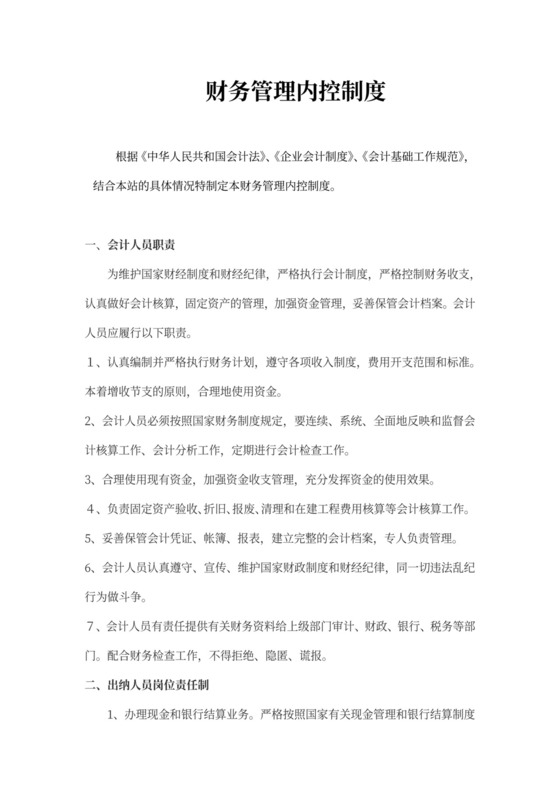 财务管理内控制度

根据《中华人民共和国会计法》、《企业会计制度》、《会计基础工作规范》，结合本站的具体情况特制定本财务管理内控制度。

一、会计人员职责

为维护国家财经制度和财经纪律，严格执行会计制度，严格控制财务收支，认真做好会计核算，固定资产的管理，加强资金管理，妥善保管会计档案。会计人员应履行以下职责。

1、认真编制并严格执行财务计划，遵守各项收入制度，费用开支范围和标准。本着增收节支的原则，合理地使用资金。

2、会计人员必须按照国家财务制度规定，要连续、系统、全面地反映和监督会计核算工作、会计分析工作，定期进行会计检查工作。

3、合理使用现有资金，加强资金收支管理，充分发挥资金的使用效果。

4、负责固定资产验收、折旧、报废、清理和在建工程费用核算等会计核算工作。

5、妥善保管会计凭证、帐簿、报表，建立完整的会计档案，专人负责管理。

6、会计人员认真遵守、宣传、维护国家财政制度和财经纪律，同一切违法乱纪行为做斗争。

7、会计人员有责任提供有关财务资料给上级部门审计、财政、银行、税务等部门。配合财务检查工作，不得拒绝、隐匿、谎报。

二、出纳人员岗位责任制

1、办理现金和银行结算业务。严格按照国家有关现金管理和银行结算制度